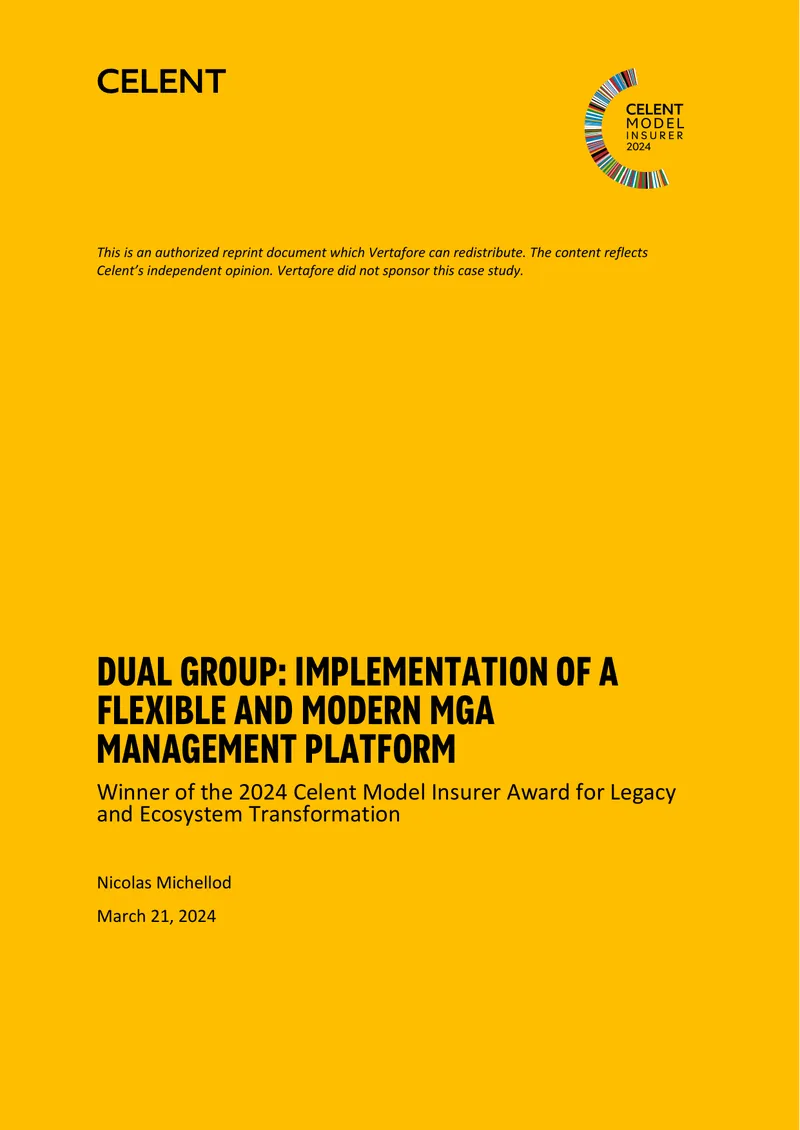 CELENT

CELENT
MODEL
INSURER
2024

This is an authorized reprint document which Vertafore can redistribute. The content reflects Celent's independent opinion. Vertafore did not sponsor this case study.

DUAL GROUP: IMPLEMENTATION OF A FLEXIBLE AND MODERN MGA MANAGEMENT PLATFORM

Winner of the 2024 Celent Model Insurer Award for Legacy and Ecosystem Transformation

Nicolas Michellod

March 21, 2024